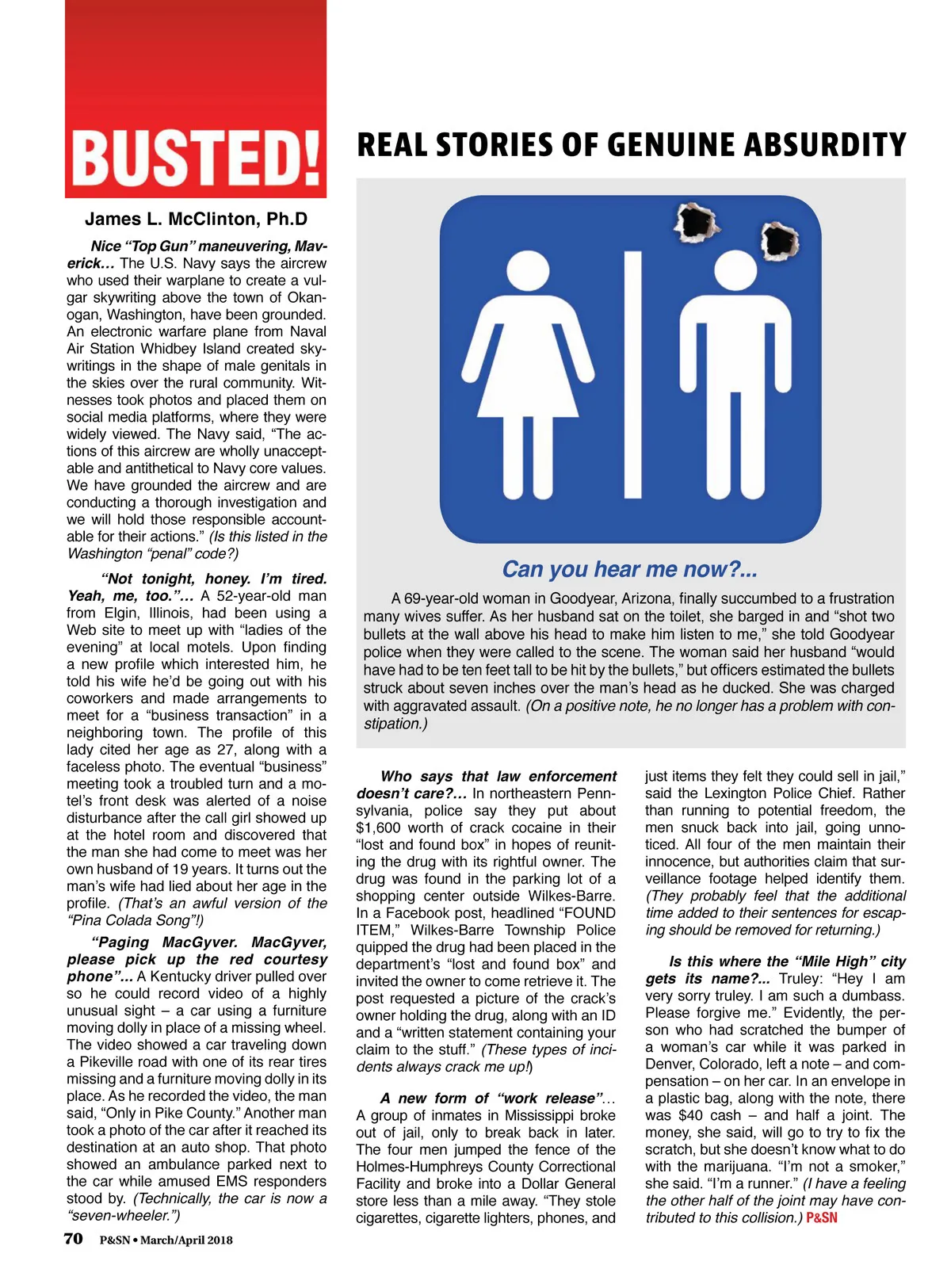 BUSTED!

REAL STORIES OF GENUINE ABSURDITY

James L. McClinton, Ph.D

Nice "Top Gun" maneuvering, Maverick… The U.S. Navy says the aircrew who used their warplane to create a vulgar skywriting above the town of Okanogan, Washington, have been grounded. An electronic warfare plane from Naval Air Station Whidbey Island created skywritings in the shape of male genitals in the skies over the rural community. Witnesses took photos and placed them on social media platforms, where they were widely viewed. The Navy said, "The actions of this aircrew are wholly unacceptable and antithetical to Navy core values. We have grounded the aircrew and are conducting a thorough investigation and we will hold those responsible accountable for their actions." (Is this listed in the Washington "penal" code?)

"Not tonight, honey. I'm tired. Yeah, me, too."… A 52-year-old man from Elgin, Illinois, had been using a Web site to meet up with "ladies of the evening" at local motels. Upon finding a new profile which interested him, he told his wife he'd be going out with his coworkers and made arrangements to meet for a "business transaction" in a neighboring town. The profile of this lady cited her age as 27, along with a faceless photo. The eventual "business" meeting took a troubled turn and a motel's front desk was alerted of a noise disturbance after the call girl showed up at the hotel room and discovered that the man she had come to meet was her own husband of 19 years. It turns out the man's wife had lied about her age in the profile. (That's an awful version of the "Pina Colada Song"!)

"Paging MacGyver. MacGyver, please pick up the red courtesy phone"… A Kentucky driver pulled over so he could record video of a highly unusual sight – a car using a furniture moving dolly in place of a missing wheel. The video showed a car traveling down a Pikeville road with one of its rear tires missing and a furniture moving dolly in its place. As he recorded the video, the man said, "Only in Pike County." Another man took a photo of the car after it reached its destination at an auto shop. That photo showed an ambulance parked next to the car while amused EMS responders stood by. (Technically, the car is now a "seven-wheeler.")

Can you hear me now?...

A 69-year-old woman in Goodyear, Arizona, finally succumbed to a frustration many wives suffer. As her husband sat on the toilet, she barged in and "shot two bullets at the wall above his head to make him listen to me," she told Goodyear police when they were called to the scene. The woman said her husband "would have had to be ten feet tall to be hit by the bullets," but officers estimated the bullets struck about seven inches over the man's head as he ducked. She was charged with aggravated assault. (On a positive note, he no longer has a problem with constipation.)

Who says that law enforcement doesn't care?… In northeastern Pennsylvania, police say they put about $1,600 worth of crack cocaine in their "lost and found box" in hopes of reuniting the drug with its rightful owner. The drug was found in the parking lot of a shopping center outside Wilkes-Barre. In a Facebook post, headlined "FOUND ITEM," Wilkes-Barre Township Police quipped the drug had been placed in the department's "lost and found box" and invited the owner to come retrieve it. The post requested a picture of the crack's owner holding the drug, along with an ID and a "written statement containing your claim to the stuff." (These types of incidents always crack me up!)

A new form of "work release"… A group of inmates in Mississippi broke out of jail, only to break back in later. The four men jumped the fence of the Holmes-Humphreys County Correctional Facility and broke into a Dollar General store less than a mile away. "They stole cigarettes, cigarette lighters, phones, and just items they felt they could sell in jail," said the Lexington Police Chief. Rather than running to potential freedom, the men snuck back into jail, going unnoticed. All four of the men maintain their innocence, but authorities claim that surveillance footage helped identify them. (They probably feel that the additional time added to their sentences for escaping should be removed for returning.)

Is this where the "Mile High" city gets its name?... Truley: "Hey I am very sorry truley. I am such a dumbass. Please forgive me." Evidently, the person who had scratched the bumper of a woman's car while it was parked in Denver, Colorado, left a note – and compensation – on her car. In an envelope in a plastic bag, along with the note, there was $40 cash – and half a joint. The money, she said, will go to try to fix the scratch, but she doesn't know what to do with the marijuana. "I'm not a smoker," she said. "I'm a runner." (I have a feeling the other half of the joint may have contributed to this collision.) P&SN

70 P&SN • March/April 2018